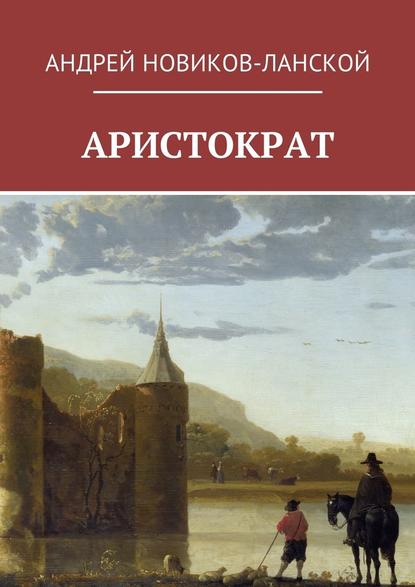 АНДРЕЙ НОВИКОВ-ЛАНСКОЙ

АРИСТОКРАТ